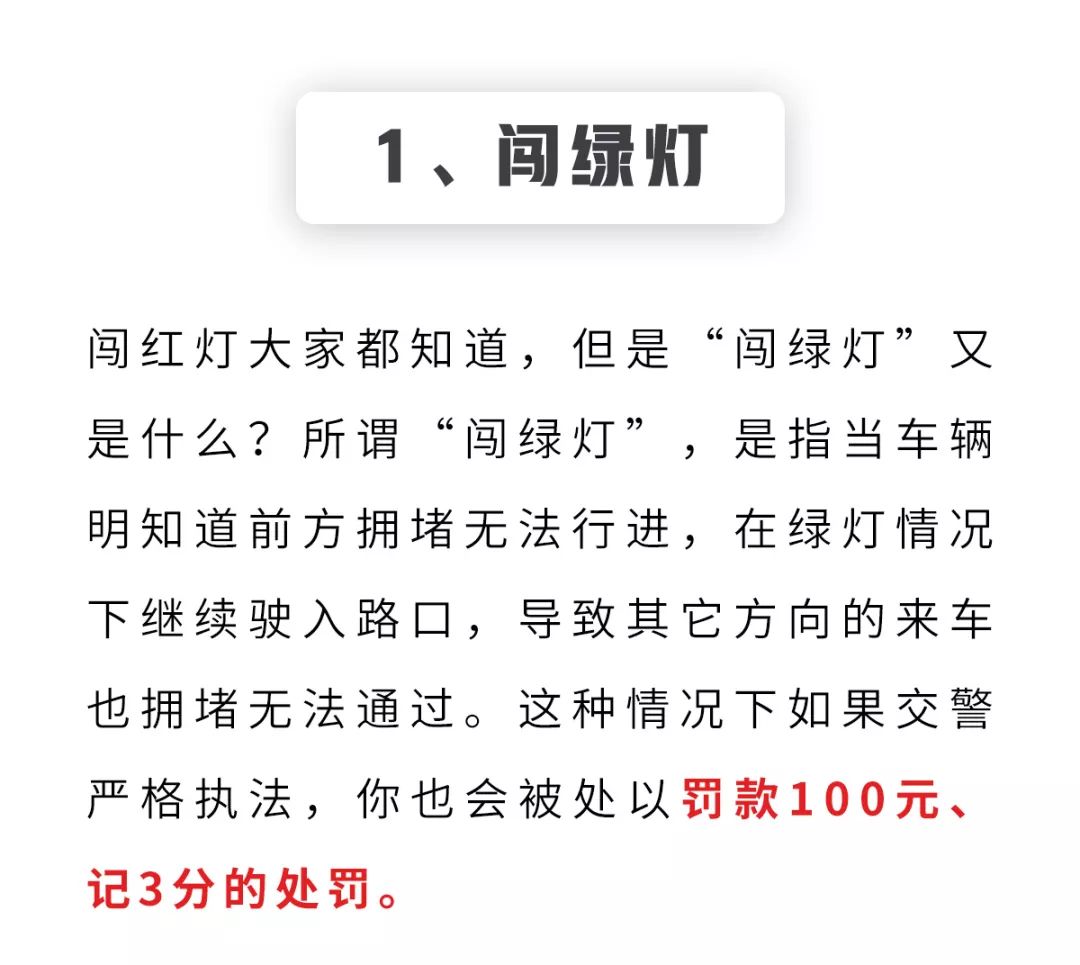 1、闯绿灯

闯红灯大家都知道，但是“闯绿灯”又是什么？所谓“闯绿灯”，是指当车辆明知道前方拥堵无法行进，在绿灯情况下继续驶入路口，导致其它方向的来车也拥堵无法通过。这种情况下如果交警严格执法，你也会被处以罚款100元、记3分的处罚。